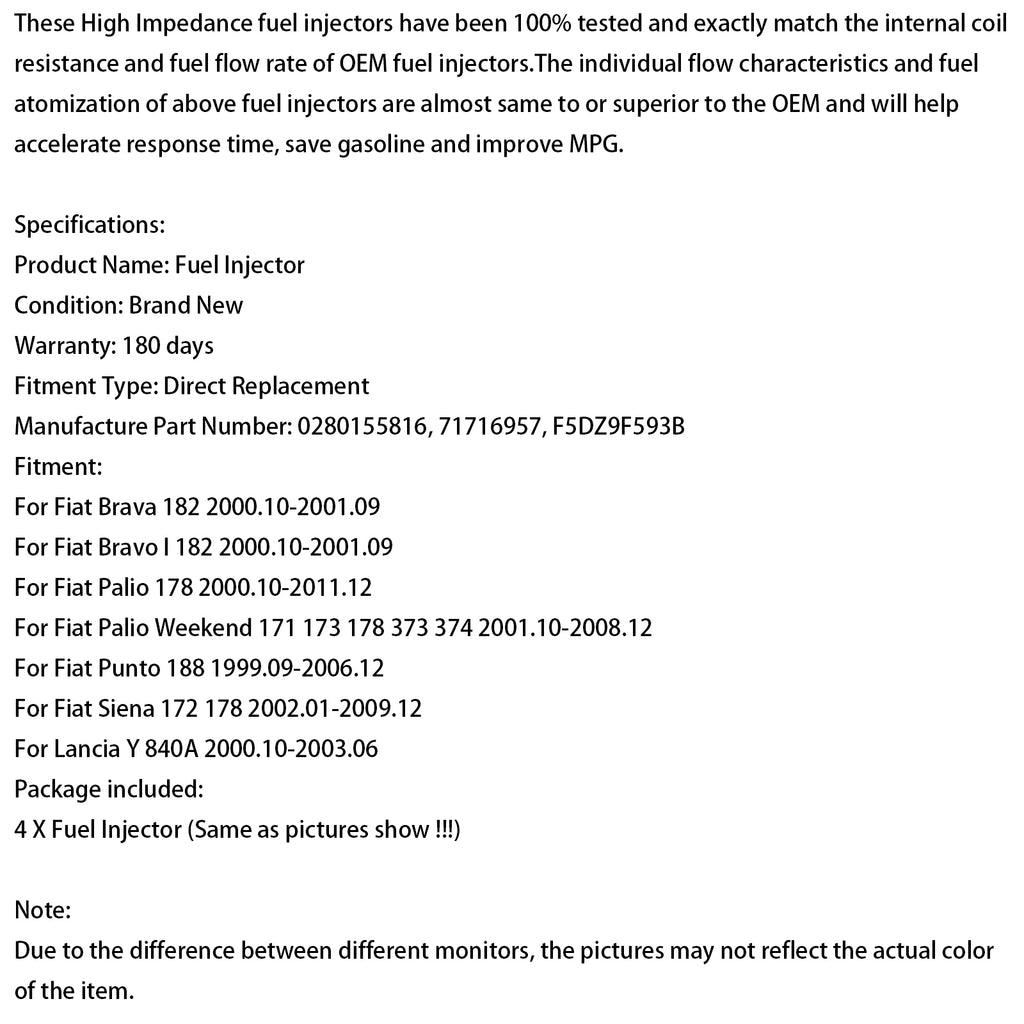 These High Impedance fuel injectors have been 100% tested and exactly match the internal coil resistance and fuel flow rate of OEM fuel injectors.The individual flow characteristics and fuel atomization of above fuel injectors are almost same to or superior to the OEM and will help accelerate response time, save gasoline and improve MPG.

Specifications:
Product Name: Fuel Injector
Condition: Brand New
Warranty: 180 days
Fitment Type: Direct Replacement
Manufacture Part Number: 0280155816, 71716957, F5DZ9F593B
Fitment:
For Fiat Brava 182 2000.10-2001.09
For Fiat Bravo I 182 2000.10-2001.09
For Fiat Palio 178 2000.10-2011.12
For Fiat Palio Weekend 171 173 178 373 374 2001.10-2008.12
For Fiat Punto 188 1999.09-2006.12
For Fiat Siena 172 178 2002.01-2009.12
For Lancia Y 840A 2000.10-2003.06
Package included:
4 X Fuel Injector (Same as pictures show !!!)

Note:
Due to the difference between different monitors, the pictures may not reflect the actual color of the item.